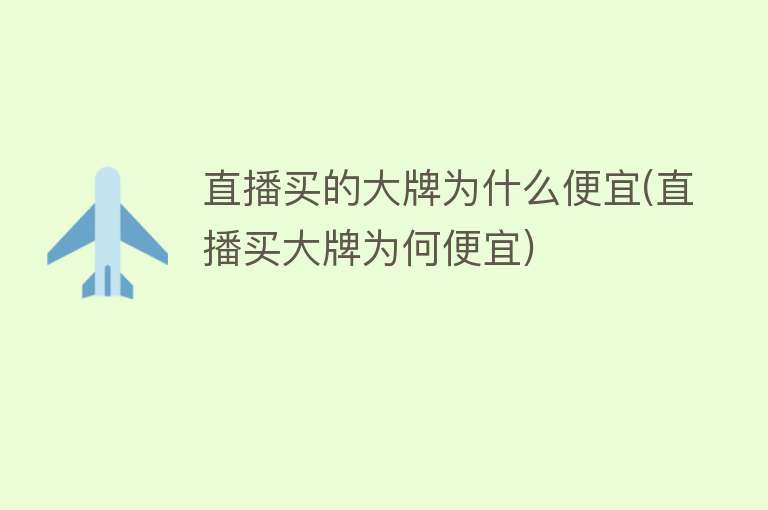 直播买的大牌为什么便宜(直播买大牌为何便宜)